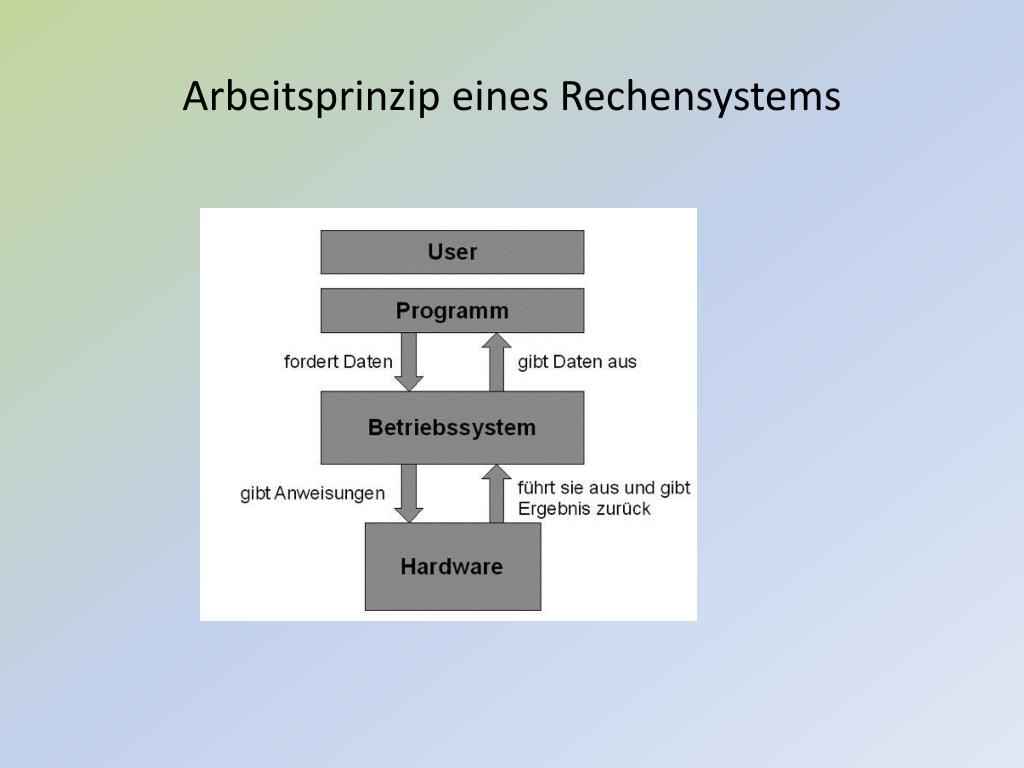 Arbeitsprinzip eines Rechensystems

User

Programm

fordert Daten

gibt Daten aus

Betriebssystem

gibt Anweisungen

führt sie aus und gibt Ergebnis zurück

Hardware